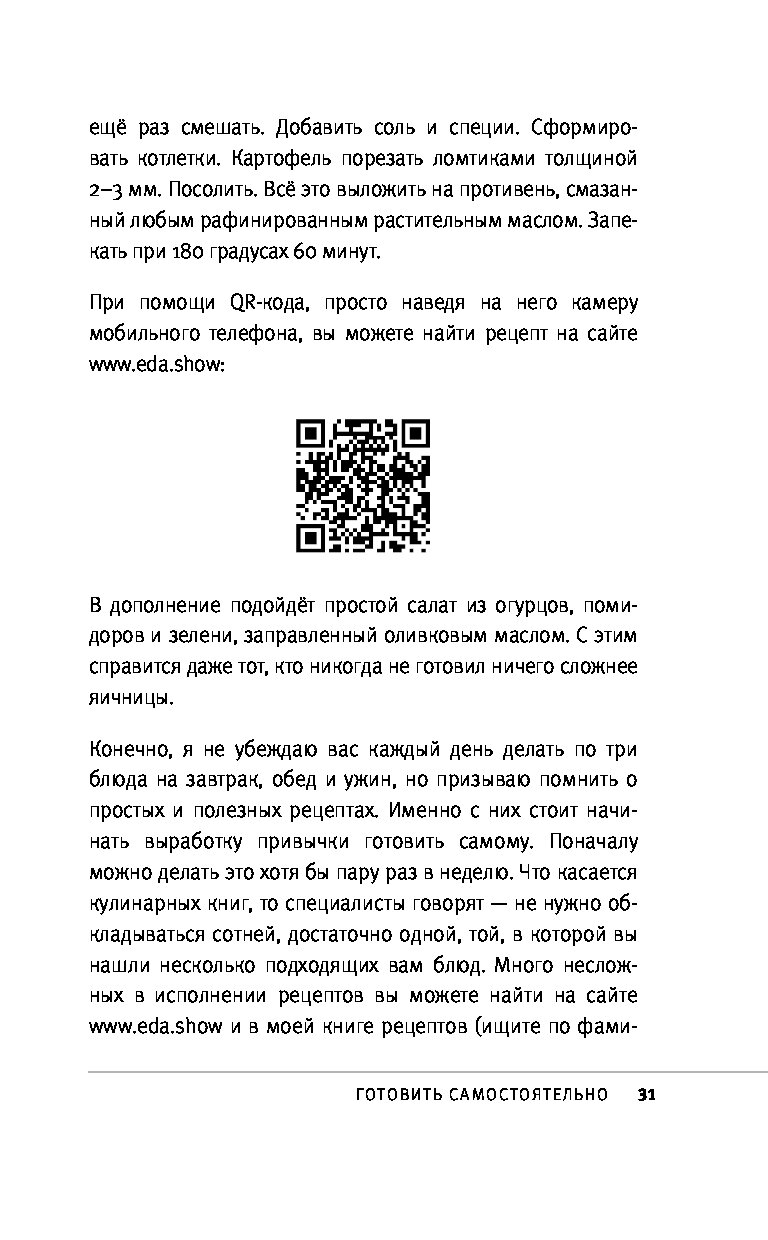 ещё раз смешать. Добавить соль и специи. Сформировать котлетки. Картофель порезать ломтиками толщиной 2–3 мм. Посолить. Всё это выложить на противень, смазанный любым рафинированным растительным маслом. Запекать при 180 градусах 60 минут.

При помощи QR-кода, просто наведя на него камеру мобильного телефона, вы можете найти рецепт на сайте www.eda.show:

В дополнение подойдёт простой салат из огурцов, помидоров и зелени, заправленный оливковым маслом. С этим справится даже тот, кто никогда не готовил ничего сложнее яичницы.

Конечно, я не убеждаю вас каждый день делать по три блюда на завтрак, обед и ужин, но призываю помнить о простых и полезных рецептах. Именно с них стоит начинать выработку привычки готовить самому. Поначалу можно делать это хотя бы пару раз в неделю. Что касается кулинарных книг, то специалисты говорят — не нужно обкладываться сотней, достаточно одной, той, в которой вы нашли несколько подходящих вам блюд. Много несложных в исполнении рецептов вы можете найти на сайте www.eda.show и в моей книге рецептов (ищите по фами-

ГОТОВИТЬ САМОСТОЯТЕЛЬНО 31